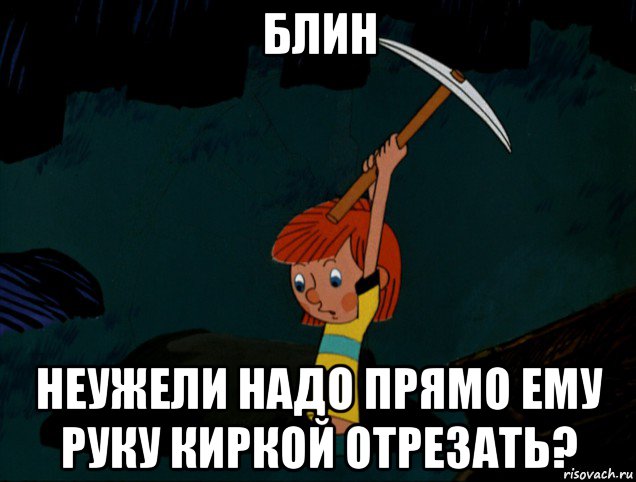 БЛИН

НЕУЖЕЛИ НАДО ПРЯМО ЕМУ РУКУ КИРКОЙ ОТРЕЗАТЬ?

risovach.ru